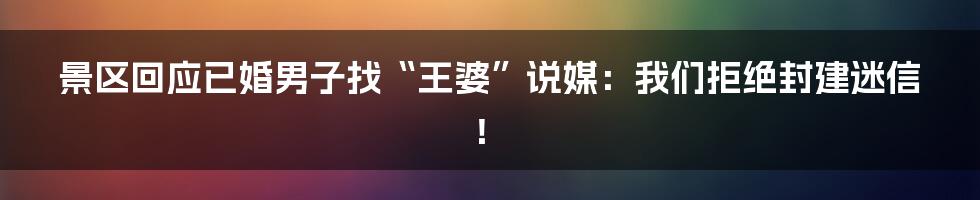 景区回应已婚男子找“王婆”说媒：我们拒绝封建迷信！